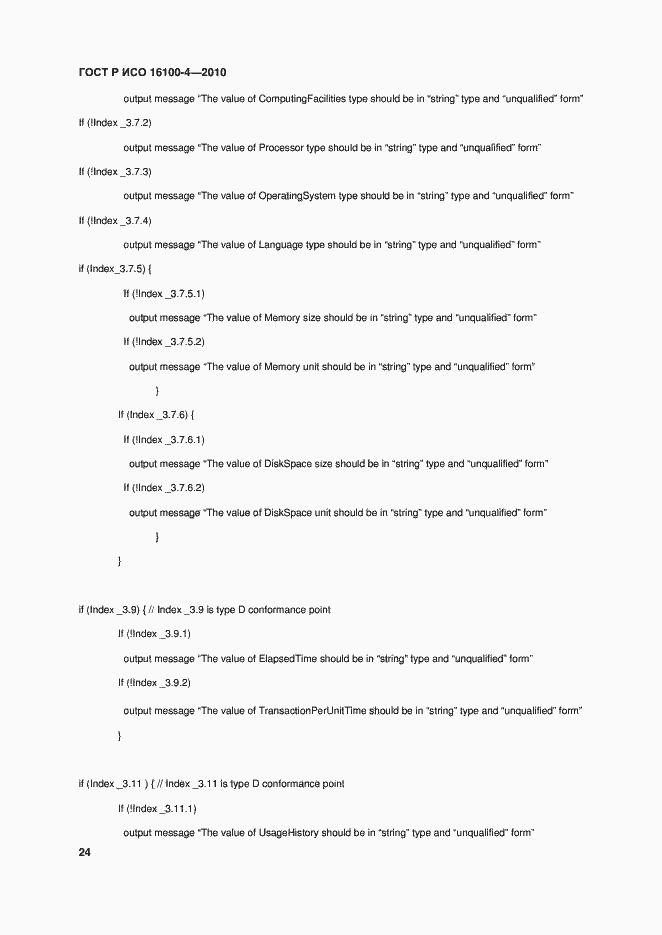 ГОСТ Р ИСО 16100-4—2010

output message "The value of ComputingFacilities type should be in "string" type and "unqualified" form"

If (!Index _3.7.2)

output message "The value of Processor type should be in "string" type and "unqualified" form"

If (!Index _3.7.3)

output message "The value of OperatingSystem type should be in "string" type and "unqualified" form"

If (!Index _3.7.4)

output message "The value of Language type should be in "string" type and "unqualified" form"

if (Index_3.7.5) {

If (!Index _3.7.5.1)

output message "The value of Memory size should be in "string" type and "unqualified" form"

If (!Index _3.7.5.2)

output message "The value of Memory unit should be in "string" type and "unqualified" form"

}

If (Index _3.7.6) {

If (!Index _3.7.6.1)

output message "The value of DiskSpace size should be in "string" type and "unqualified" form"

If (!Index _3.7.6.2)

output message "The value of DiskSpace unit should be in "string" type and "unqualified" form"

}

}

if (Index _3.9) { // Index _3.9 is type D conformance point

If (!Index _3.9.1)

output message "The value of ElapsedTime should be in "string" type and "unqualified" form"

If (!Index _3.9.2)

output message "The value of TransactionPerUnitTime should be in "string" type and "unqualified" form"

}

if (Index _3.11 ) { // Index _3.11 is type D conformance point

If (!Index _3.11.1)

output message "The value of UsageHistory should be in "string" type and "unqualified" form"

24